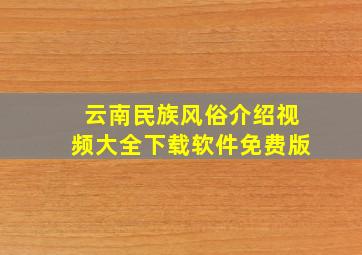 云南民族风俗介绍视频大全下载软件免费版